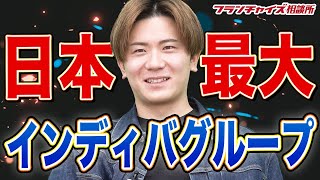 フランチャイズ相談所

日本最大

インディバグループ